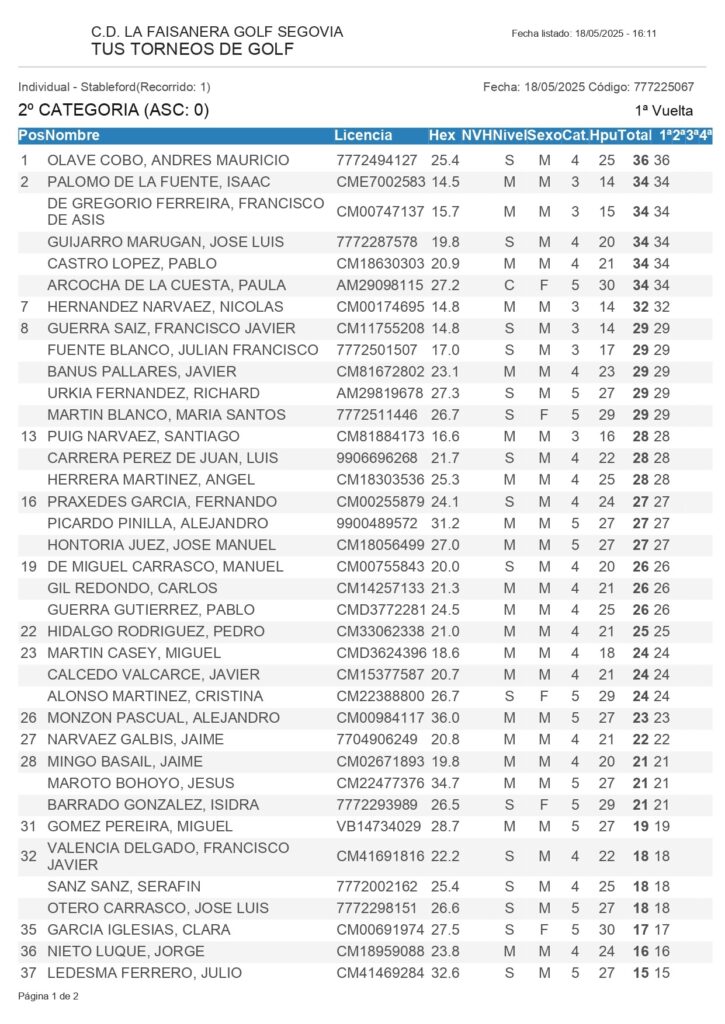 C.D. LA FAISANERA GOLF SEGOVIA
TUS TORNEOS DE GOLF

Fecha listado: 18/05/2025 - 16:11

Individual - Stableford(Recorrido: 1)

Fecha: 18/05/2025 Código: 777225067

2º CATEGORIA (ASC: 0)

1ª Vuelta

| Pos | Nombre | Licencia | Hex | NVH | Nivel | Sexo | Cat. | Hpu | Total | 1ª | 2ª | 3ª | 4ª |
|---|---|---|---|---|---|---|---|---|---|---|---|---|---|
| 1 | OLAVE COBO, ANDRES MAURICIO | 7772494127 | 25.4 | | S | M | 4 | 25 | 36 | 36 | | | |
| 2 | PALOMO DE LA FUENTE, ISAAC | CME7002583 | 14.5 | | M | M | 3 | 14 | 34 | 34 | | | |
| | DE GREGORIO FERREIRA, FRANCISCO DE ASIS | CM00747137 | 15.7 | | M | M | 3 | 15 | 34 | 34 | | | |
| | GUIJARRO MARUGAN, JOSE LUIS | 7772287578 | 19.8 | | S | M | 4 | 20 | 34 | 34 | | | |
| | CASTRO LOPEZ, PABLO | CM18630303 | 20.9 | | M | M | 4 | 21 | 34 | 34 | | | |
| | ARCOCHA DE LA CUESTA, PAULA | AM29098115 | 27.2 | | C | F | 5 | 30 | 34 | 34 | | | |
| 7 | HERNANDEZ NARVAEZ, NICOLAS | CM00174695 | 14.8 | | M | M | 3 | 14 | 32 | 32 | | | |
| 8 | GUERRA SAIZ, FRANCISCO JAVIER | CM11755208 | 14.8 | | S | M | 3 | 14 | 29 | 29 | | | |
| | FUENTE BLANCO, JULIAN FRANCISCO | 7772501507 | 17.0 | | S | M | 3 | 17 | 29 | 29 | | | |
| | BANUS PALLARES, JAVIER | CM81672802 | 23.1 | | M | M | 4 | 23 | 29 | 29 | | | |
| | URKIA FERNANDEZ, RICHARD | AM29819678 | 27.3 | | S | M | 5 | 27 | 29 | 29 | | | |
| | MARTIN BLANCO, MARIA SANTOS | 7772511446 | 26.7 | | S | F | 5 | 29 | 29 | 29 | | | |
| 13 | PUIG NARVAEZ, SANTIAGO | CM81884173 | 16.6 | | M | M | 3 | 16 | 28 | 28 | | | |
| | CARRERA PEREZ DE JUAN, LUIS | 9906696268 | 21.7 | | S | M | 4 | 22 | 28 | 28 | | | |
| | HERRERA MARTINEZ, ANGEL | CM18303536 | 25.3 | | M | M | 4 | 25 | 28 | 28 | | | |
| 16 | PRAXEDES GARCIA, FERNANDO | CM00255879 | 24.1 | | S | M | 4 | 24 | 27 | 27 | | | |
| | PICARDO PINILLA, ALEJANDRO | 9900489572 | 31.2 | | M | M | 5 | 27 | 27 | 27 | | | |
| | HONTORIA JUEZ, JOSE MANUEL | CM18056499 | 27.0 | | M | M | 5 | 27 | 27 | 27 | | | |
| 19 | DE MIGUEL CARRASCO, MANUEL | CM00755843 | 20.0 | | S | M | 4 | 20 | 26 | 26 | | | |
| | GIL REDONDO, CARLOS | CM14257133 | 21.3 | | M | M | 4 | 21 | 26 | 26 | | | |
| | GUERRA GUTIERREZ, PABLO | CMD3772281 | 24.5 | | M | M | 4 | 25 | 26 | 26 | | | |
| 22 | HIDALGO RODRIGUEZ, PEDRO | CM33062338 | 21.0 | | M | M | 4 | 21 | 25 | 25 | | | |
| 23 | MARTIN CASEY, MIGUEL | CMD3624396 | 18.6 | | M | M | 4 | 18 | 24 | 24 | | | |
| | CALCEDO VALCARCE, JAVIER | CM15377587 | 20.7 | | M | M | 4 | 21 | 24 | 24 | | | |
| | ALONSO MARTINEZ, CRISTINA | CM22388800 | 26.7 | | S | F | 5 | 29 | 24 | 24 | | | |
| 26 | MONZON PASCUAL, ALEJANDRO | CM00984117 | 36.0 | | M | M | 5 | 27 | 23 | 23 | | | |
| 27 | NARVAEZ GALBIS, JAIME | 7704906249 | 20.8 | | M | M | 4 | 21 | 22 | 22 | | | |
| 28 | MINGO BASAIL, JAIME | CM02671893 | 19.8 | | M | M | 4 | 20 | 21 | 21 | | | |
| | MAROTO BOHOYO, JESUS | CM22477376 | 34.7 | | M | M | 5 | 27 | 21 | 21 | | | |
| | BARRADO GONZALEZ, ISIDRA | 7772293989 | 26.5 | | S | F | 5 | 29 | 21 | 21 | | | |
| 31 | GOMEZ PEREIRA, MIGUEL | VB14734029 | 28.7 | | M | M | 5 | 27 | 19 | 19 | | | |
| 32 | VALENCIA DELGADO, FRANCISCO JAVIER | CM41691816 | 22.2 | | S | M | 4 | 22 | 18 | 18 | | | |
| | SANZ SANZ, SERAFIN | 7772002162 | 25.4 | | S | M | 4 | 25 | 18 | 18 | | | |
| | OTERO CARRASCO, JOSE LUIS | 7772298151 | 26.6 | | S | M | 5 | 27 | 18 | 18 | | | |
| 35 | GARCIA IGLESIAS, CLARA | CM00691974 | 27.5 | | S | F | 5 | 30 | 17 | 17 | | | |
| 36 | NIETO LUQUE, JORGE | CM18959088 | 23.8 | | M | M | 4 | 24 | 16 | 16 | | | |
| 37 | LEDESMA FERRERO, JULIO | CM41469284 | 32.6 | | S | M | 5 | 27 | 15 | 15 | | | |

Página 1 de 2